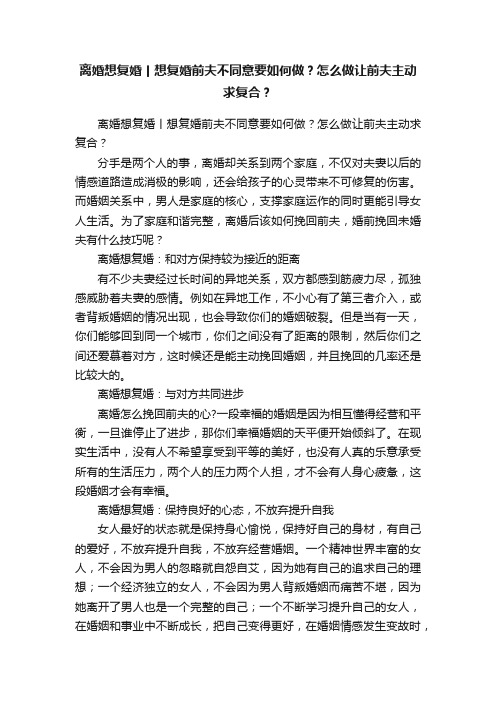 离婚想复婚丨想复婚前夫不同意要如何做？怎么做让前夫主动求复合？

离婚想复婚丨想复婚前夫不同意要如何做？怎么做让前夫主动求复合？

分手是两个人的事，离婚却关系到两个家庭，不仅对夫妻以后的情感道路造成消极的影响，还会给孩子的心灵带来不可修复的伤害。而婚姻关系中，男人是家庭的核心，支撑家庭运作的同时更能引导女人生活。为了家庭和谐完整，离婚后该如何挽回前夫，婚前挽回未婚夫有什么技巧呢？

离婚想复婚：和对方保持较为接近的距离

有不少夫妻经过长时间的异地关系，双方都感到筋疲力尽，孤独感威胁着夫妻的感情。例如在异地工作，不小心有了第三者介入，或者背叛婚姻的情况出现，也会导致你们的婚姻破裂。但是当有一天，你们能够回到同一个城市，你们之间没有了距离的限制，然后你们之间还爱慕着对方，这时候还是能主动挽回婚姻，并且挽回的几率还是比较大的。

离婚想复婚：与对方共同进步

离婚怎么挽回前夫的心?一段幸福的婚姻是因为相互懂得经营和平衡，一旦谁停止了进步，那你们幸福婚姻的天平便开始倾斜了。在现实生活中，没有人不希望享受到平等的美好，也没有人真的乐意承受所有的生活压力，两个人的压力两个人担，才不会有人身心疲惫，这段婚姻才会有幸福。

离婚想复婚：保持良好的心态，不放弃提升自我

女人最好的状态就是保持身心愉悦，保持好自己的身材，有自己的爱好，不放弃提升自我，不放弃经营婚姻。一个精神世界丰富的女人，不会因为男人的忽略就自怨自艾，因为她有自己的追求自己的理想；一个经济独立的女人，不会因为男人背叛婚姻而痛苦不堪，因为她离开了男人也是一个完整的自己；一个不断学习提升自己的女人，在婚姻和事业中不断成长，把自己变得更好，在婚姻情感发生变故时，